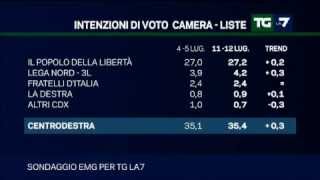 INTENZIONI DI VOTO CAMERA - LISTE

TG LA7

| | 4-5 LUG. | 11-12 LUG. | TREND |
|---|---|---|---|
| IL POPOLO DELLA LIBERTÀ | 27,0 | 27,2 | +0,2 |
| LEGA NORD - 3L | 3,9 | 4,2 | +0,3 |
| FRATELLI D'ITALIA | 2,4 | 2,4 | = |
| LA DESTRA | 0,8 | 0,9 | +0,1 |
| ALTRI CDX | 1,0 | 0,7 | -0,3 |
| CENTRODESTRA | 35,1 | 35,4 | +0,3 |

SONDAGGIO EMG PER TG LA7